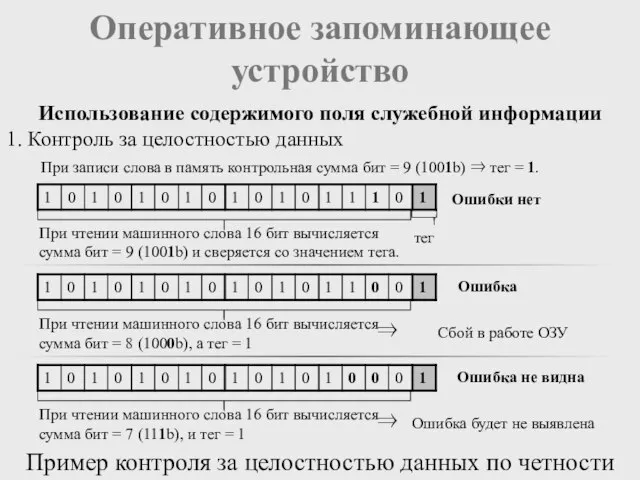 Оперативное запоминающее устройство

Использование содержимого поля служебной информации

1. Контроль за целостностью данных

При записи слова в память контрольная сумма бит = 9 (1001b) $\Rightarrow$ тег = 1.

| 1 | 0 | 1 | 0 | 1 | 0 | 1 | 0 | 1 | 0 | 1 | 0 | 1 | 1 | 1 | 0 | 1 |
|---|---|---|---|---|---|---|---|---|---|---|---|---|---|---|---|---|

Ошибки нет

При чтении машинного слова 16 бит вычисляется сумма бит = 9 (1001b) и сверяется со значением тега.

тег

| 1 | 0 | 1 | 0 | 1 | 0 | 1 | 0 | 1 | 0 | 1 | 0 | 1 | 1 | 0 | 0 | 1 |
|---|---|---|---|---|---|---|---|---|---|---|---|---|---|---|---|---|

Ошибка

При чтении машинного слова 16 бит вычисляется сумма бит = 8 (1000b), а тег = 1 $\Rightarrow$ Сбой в работе ОЗУ

| 1 | 0 | 1 | 0 | 1 | 0 | 1 | 0 | 1 | 0 | 1 | 0 | 1 | 0 | 0 | 0 | 1 |
|---|---|---|---|---|---|---|---|---|---|---|---|---|---|---|---|---|

Ошибка не видна

При чтении машинного слова 16 бит вычисляется сумма бит = 7 (111b), и тег = 1 $\Rightarrow$ Ошибка будет не выявлена

Пример контроля за целостностью данных по четности